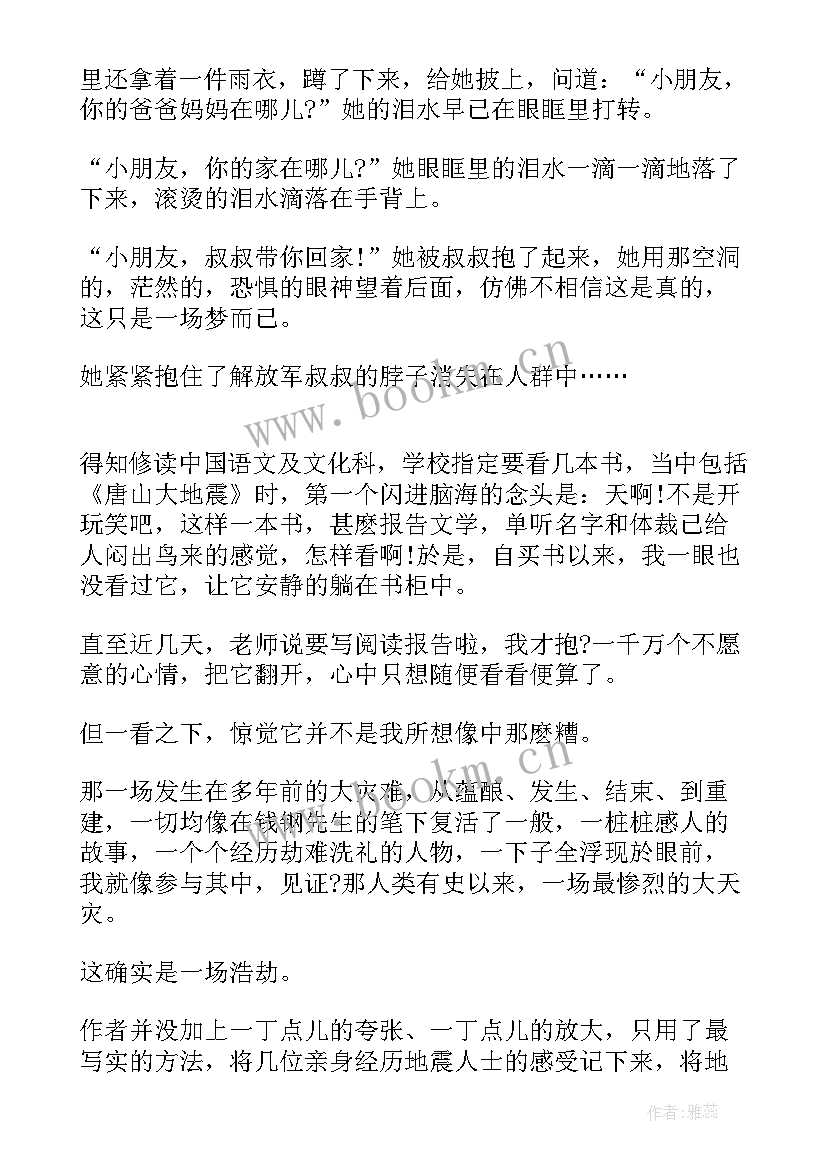 里还拿着一件雨衣，蹲了下来，给她披上，问道：“小朋友，你的爸爸妈妈在哪儿?”她的泪水早已在眼眶里打转。

“小朋友，你的家在哪儿?”她眼眶里的泪水一滴一滴地落了下来，滚烫的泪水滴落在手背上。

“小朋友，叔叔带你回家!”她被叔叔抱了起来，她用那空洞的，茫然的，恐惧的眼神望着后面，仿佛不相信这是真的，这只是一场梦而已。

她紧紧抱住了解放军叔叔的脖子消失在人群中……

www.bookm.cn

得知修读中国语文及文化科，学校指定要看几本书，当中包括《唐山大地震》时，第一个闪进脑海的念头是：天啊!不是开玩笑吧，这样一本书，甚麽报告文学，单听名字和体裁已给人闷出鸟来的感觉，怎样看啊!於是，自买书以来，我一眼也没看过它，让它安静的躺在书柜中。

直至近几天，老师说要写阅读报告啦，我才抱?一千万个不愿意的心情，把它翻开，心中只想随便看看便算了。

但一看之下，惊觉它并不是我所想像中那麽糟。

www.bookm.cn

那一场发生在多年前的大灾难，从蕴酿、发生、结束、到重建，一切均像在钱钢先生的笔下复活了一般，一桩桩感人的故事，一个个经历劫难洗礼的人物，一下子全浮现於眼前，我就像参与其中，见证?那人类有史以来，一场最惨烈的大天灾。

这确实是一场浩劫。

作者并没加上一丁点儿的夸张、一丁点儿的放大，只用了最写实的方法，将几位亲身经历地震人士的感受记下来，将地

作者：雅蕊